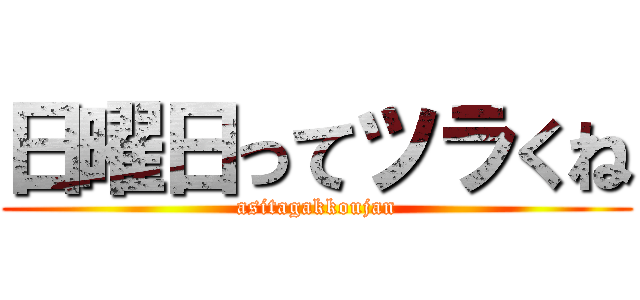 日曜日ってツラくね
asitagakkoujan